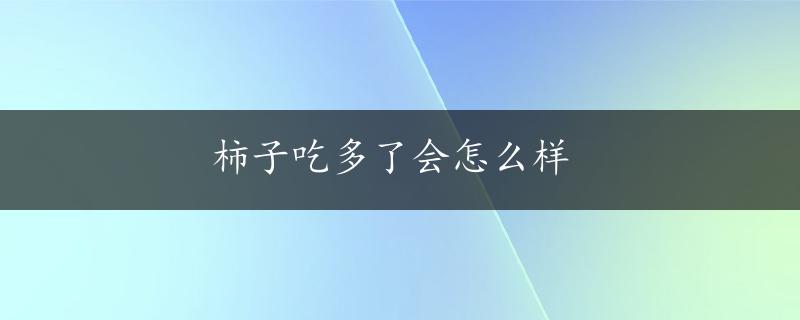 柿子吃多了会怎么样